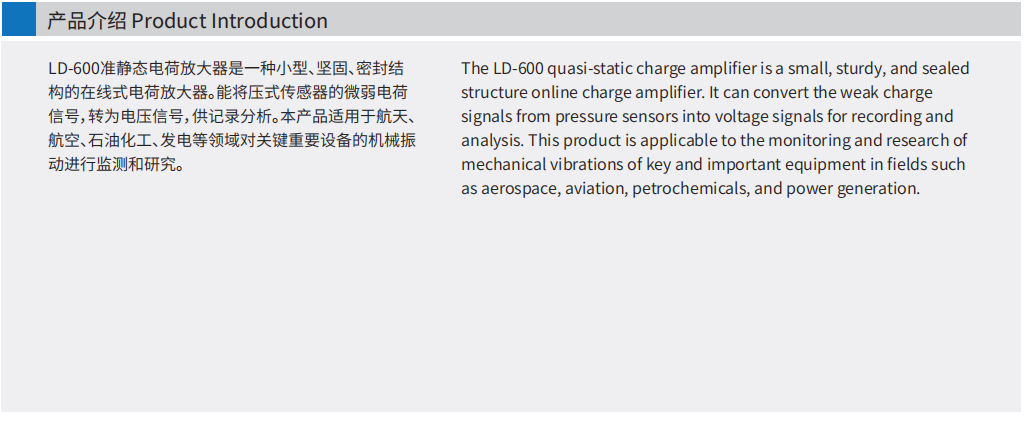 产品介绍 Product Introduction

LD-600准静态电荷放大器是一种小型、坚固、密封结构的在线式电荷放大器。能将压式传感器的微弱电荷信号，转为电压信号，供记录分析。本产品适用于航天、航空、石油化工、发电等领域对关键重要设备的机械振动进行监测和研究。

The LD-600 quasi-static charge amplifier is a small, sturdy, and sealed structure online charge amplifier. It can convert the weak charge signals from pressure sensors into voltage signals for recording and analysis. This product is applicable to the monitoring and research of mechanical vibrations of key and important equipment in fields such as aerospace, aviation, petrochemicals, and power generation.